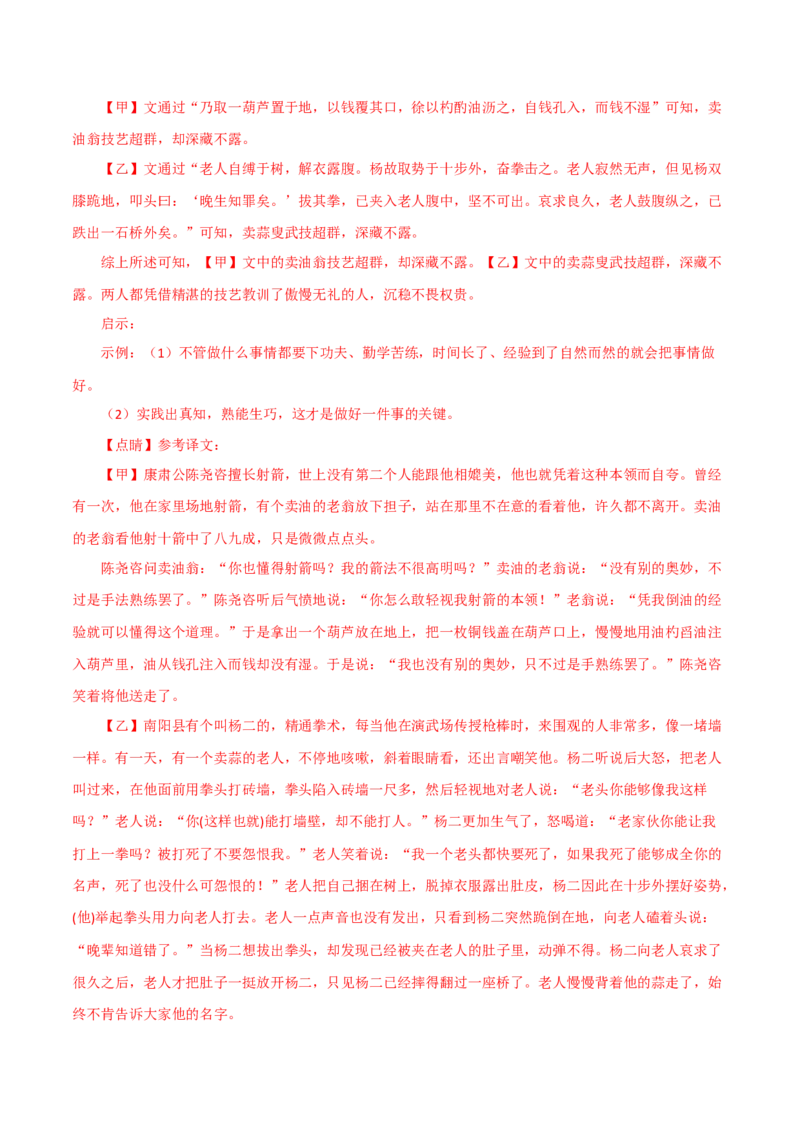 【甲】文通过“乃取一葫芦置于地，以钱覆其口，徐以杓酌油沥之，自钱孔入，而钱不湿”可知，卖油翁技艺超群，却深藏不露。

【乙】文通过“老人自缚于树，解衣露腹。杨故取势于十步外，奋拳击之。老人寂然无声，但见杨双膝跪地，叩头曰：‘晚生知罪矣。’拔其拳，已夹入老人腹中，坚不可出。哀求良久，老人鼓腹纵之，已跌出一石桥外矣。”可知，卖蒜叟武技超群，深藏不露。

综上所述可知，【甲】文中的卖油翁技艺超群，却深藏不露。【乙】文中的卖蒜叟武技超群，深藏不露。两人都凭借精湛的技艺教训了傲慢无礼的人，沉稳不畏权贵。

启示：

示例：（1）不管做什么事情都要下功夫、勤学苦练，时间长了、经验到了自然而然的就会把事情做好。

（2）实践出真知，熟能生巧，这才是做好一件事的关键。

【点睛】参考译文：

【甲】康肃公陈尧咨擅长射箭，世上没有第二个人能跟他相媲美，他也就凭着这种本领而自夸。曾经有一次，他在家里场地射箭，有个卖油的老翁放下担子，站在那里不在意的看着他，许久都不离开。卖油的老翁看他射十箭中了八九成，只是微微点点头。

陈尧咨问卖油翁：“你也懂得射箭吗？我的箭法不很高明吗？”卖油的老翁说：“没有别的奥妙，不过是手法熟练罢了。”陈尧咨听后气愤地说：“你怎么敢轻视我射箭的本领！”老翁说：“凭我倒油的经验就可以懂得这个道理。”于是拿出一个葫芦放在地上，把一枚铜钱盖在葫芦口上，慢慢地用油杓舀油注入葫芦里，油从钱孔注入而钱却没有湿。于是说：“我也没有别的奥妙，只不过是手熟练罢了。”陈尧咨笑着将他送走了。

【乙】南阳县有个叫杨二的，精通拳术，每当他在演武场传授枪棒时，来围观的人非常多，像一堵墙一样。有一天，有一个卖蒜的老人，不停地咳嗽，斜着眼睛看，还出言嘲笑他。杨二听说后大怒，把老人叫过来，在他面前用拳头打砖墙，拳头陷入砖墙一尺多，然后轻视地对老人说：“老头你能够像我这样吗？”老人说：“你(这样也就)能打墙壁，却不能打人。”杨二更加生气了，怒喝道：“老家伙你能让我打上一拳吗？被打死了不要怨恨我。”老人笑着说：“我一个老头都快要死了，如果我死了能够成全你的名声，死了也没什么可怨恨的！”老人把自己捆在树上，脱掉衣服露出肚皮，杨二因此在十步外摆好姿势，(他)举起拳头用力向老人打去。老人一点声音也没有发出，只看到杨二突然跪倒在地，向老人磕着头说：“晚辈知道错了。”当杨二想拔出拳头，却发现已经被夹在老人的肚子里，动弹不得。杨二向老人哀求了很久之后，老人才把肚子一挺放开杨二，只见杨二已经摔得翻过一座桥了。老人慢慢背着他的蒜走了，始终不肯告诉大家他的名字。